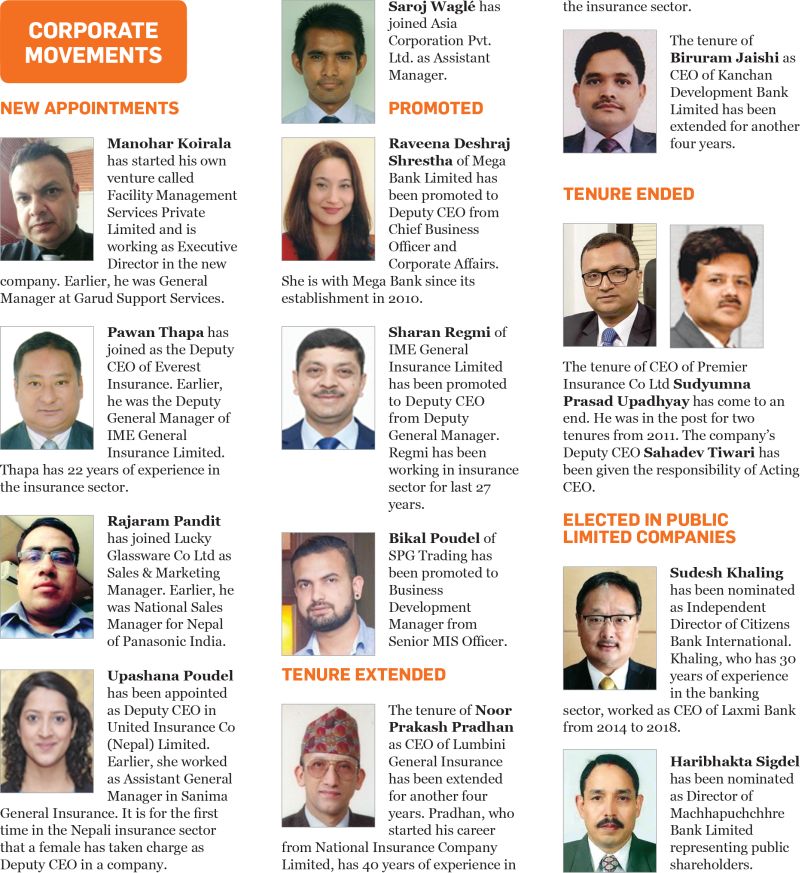 CORPORATE MOVEMENTS

NEW APPOINTMENTS

Manohar Koirala has started his own venture called Facility Management Services Private Limited and is working as Executive Director in the new company. Earlier, he was General Manager at Garud Support Services.

Pawan Thapa has joined as the Deputy CEO of Everest Insurance. Earlier, he was the Deputy General Manager of IME General Insurance Limited. Thapa has 22 years of experience in the insurance sector.

Rajaram Pandit has joined Lucky Glassware Co Ltd as Sales & Marketing Manager. Earlier, he was National Sales Manager for Nepal of Panasonic India.

Upashana Poudel has been appointed as Deputy CEO in United Insurance Co (Nepal) Limited. Earlier, she worked as Assistant General Manager in Sanima General Insurance. It is for the first time in the Nepali insurance sector that a female has taken charge as Deputy CEO in a company.

Saroj Waglé has joined Asia Corporation Pvt. Ltd. as Assistant Manager.

PROMOTED

Raveena Deshraj Shrestha of Mega Bank Limited has been promoted to Deputy CEO from Chief Business Officer and Corporate Affairs. She is with Mega Bank since its establishment in 2010.

Sharan Regmi of IME General Insurance Limited has been promoted to Deputy CEO from Deputy General Manager. Regmi has been working in insurance sector for last 27 years.

Bikal Poudel of SPG Trading has been promoted to Business Development Manager from Senior MIS Officer.

TENURE EXTENDED

The tenure of Noor Prakash Pradhan as CEO of Lumbini General Insurance has been extended for another four years. Pradhan, who started his career from National Insurance Company Limited, has 40 years of experience in the insurance sector.

The tenure of Biruram Jaishi as CEO of Kanchan Development Bank Limited has been extended for another four years.

TENURE ENDED

The tenure of CEO of Premier Insurance Co Ltd Sudyumna Prasad Upadhyay has come to an end. He was in the post for two tenures from 2011. The company's Deputy CEO Sahadev Tiwari has been given the responsibility of Acting CEO.

ELECTED IN PUBLIC LIMITED COMPANIES

Sudesh Khaling has been nominated as Independent Director of Citizens Bank International. Khaling, who has 30 years of experience in the banking sector, worked as CEO of Laxmi Bank from 2014 to 2018.

Haribhakta Sigdel has been nominated as Director of Machhapuchchhre Bank Limited representing public shareholders.